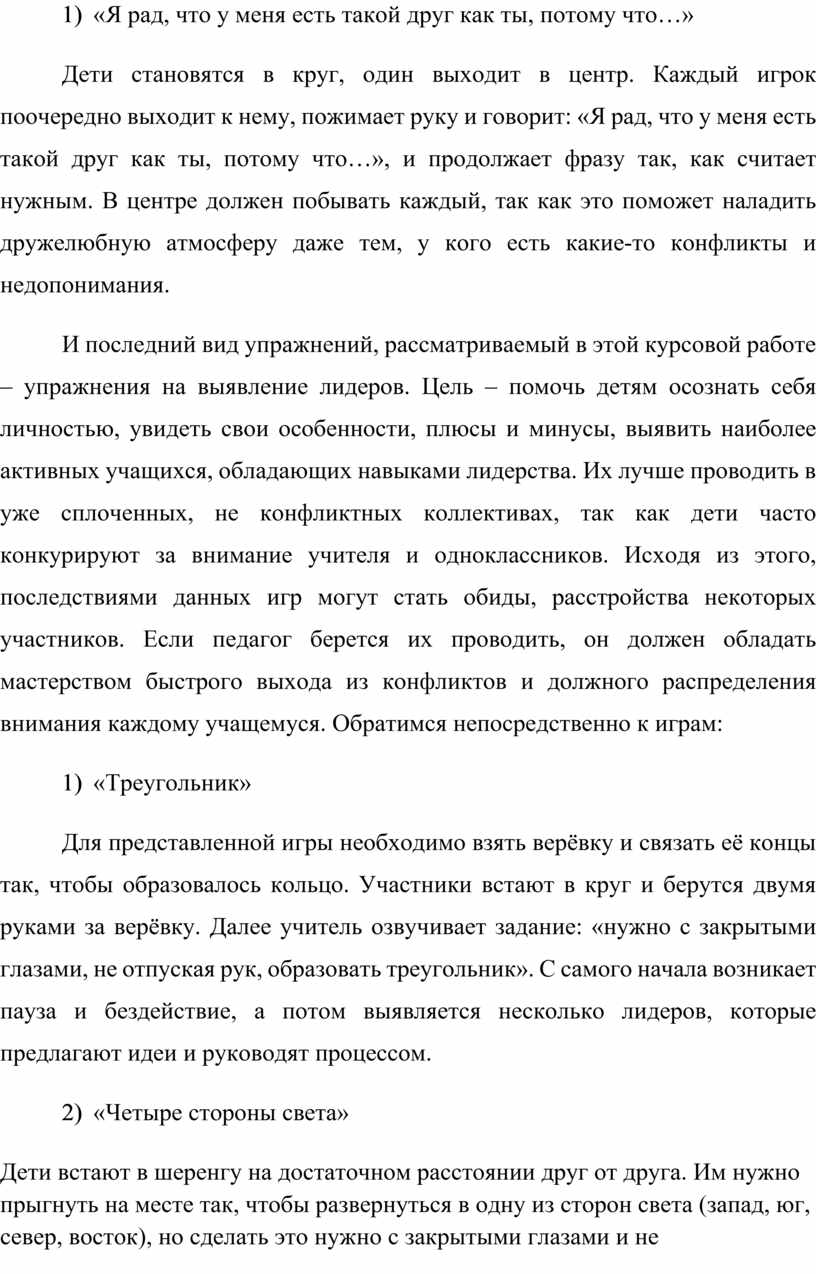 1) «Я рад, что у меня есть такой друг как ты, потому что…»

Дети становятся в круг, один выходит в центр. Каждый игрок поочередно выходит к нему, пожимает руку и говорит: «Я рад, что у меня есть такой друг как ты, потому что…», и продолжает фразу так, как считает нужным. В центре должен побывать каждый, так как это поможет наладить дружелюбную атмосферу даже тем, у кого есть какие-то конфликты и недопонимания.

И последний вид упражнений, рассматриваемый в этой курсовой работе – упражнения на выявление лидеров. Цель – помочь детям осознать себя личностью, увидеть свои особенности, плюсы и минусы, выявить наиболее активных учащихся, обладающих навыками лидерства. Их лучше проводить в уже сплоченных, не конфликтных коллективах, так как дети часто конкурируют за внимание учителя и одноклассников. Исходя из этого, последствиями данных игр могут стать обиды, расстройства некоторых участников. Если педагог берется их проводить, он должен обладать мастерством быстрого выхода из конфликтов и должного распределения внимания каждому учащемуся. Обратимся непосредственно к играм:

1) «Треугольник»

Для представленной игры необходимо взять верёвку и связать её концы так, чтобы образовалось кольцо. Участники встают в круг и берутся двумя руками за верёвку. Далее учитель озвучивает задание: «нужно с закрытыми глазами, не отпуская рук, образовать треугольник». С самого начала возникает пауза и бездействие, а потом выявляется несколько лидеров, которые предлагают идеи и руководят процессом.

2) «Четыре стороны света»

Дети встают в шеренгу на достаточном расстоянии друг от друга. Им нужно прыгнуть на месте так, чтобы развернуться в одну из сторон света (запад, юг, север, восток), но сделать это нужно с закрытыми глазами и не